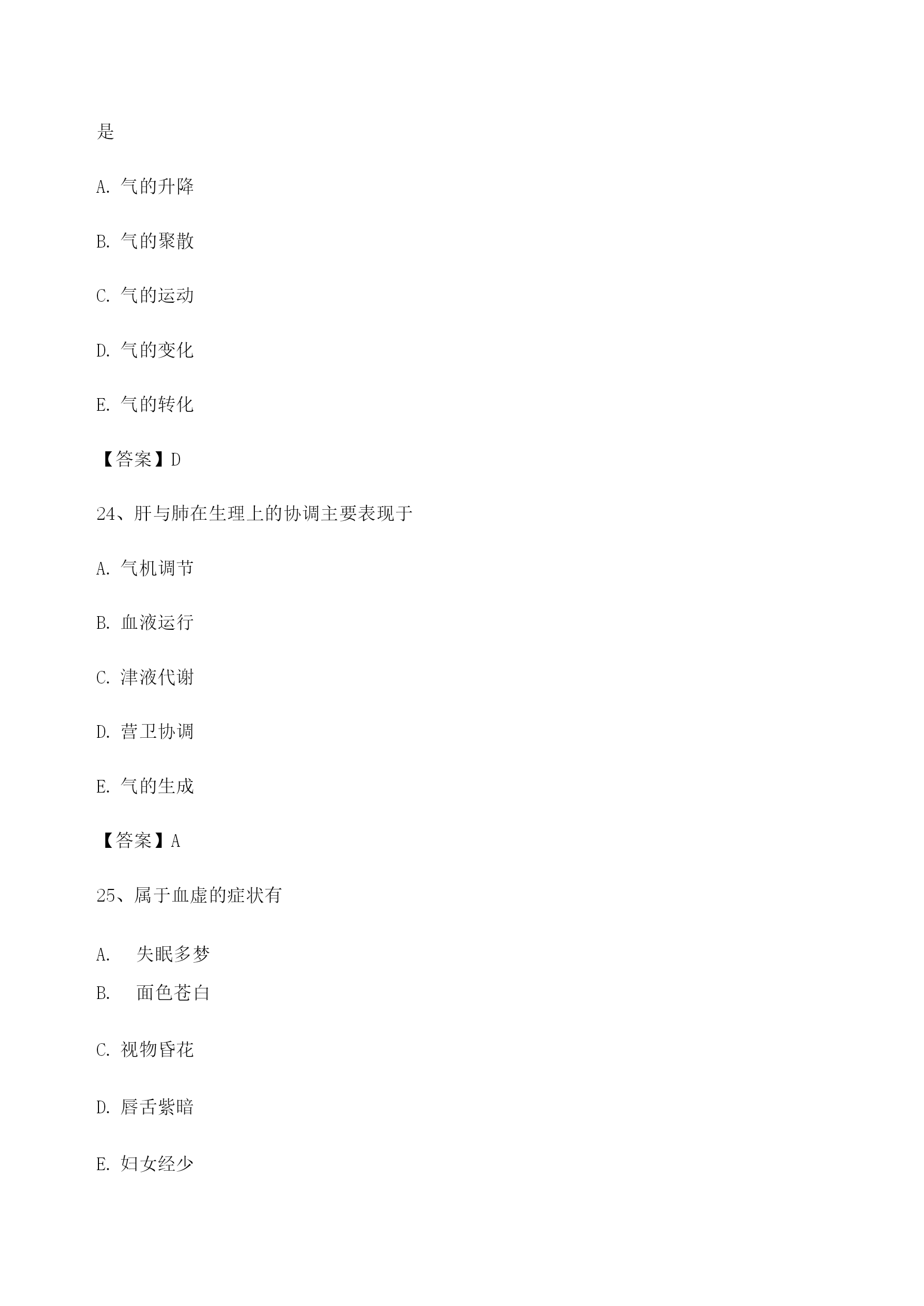 是

A. 气的升降

B. 气的聚散

C. 气的运动

D. 气的变化

E. 气的转化

【答案】D

24、肝与肺在生理上的协调主要表现于

A. 气机调节

B. 血液运行

C. 津液代谢

D. 营卫协调

E. 气的生成

【答案】A

25、属于血虚的症状有

A. 失眠多梦

B. 面色苍白

C. 视物昏花

D. 唇舌紫暗

E. 妇女经少